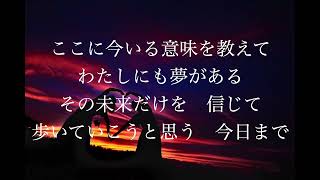 ここに今いる意味を教えて
わたしにも夢がある
その未来だけを　信じて
歩いていこうと思う　今日まで